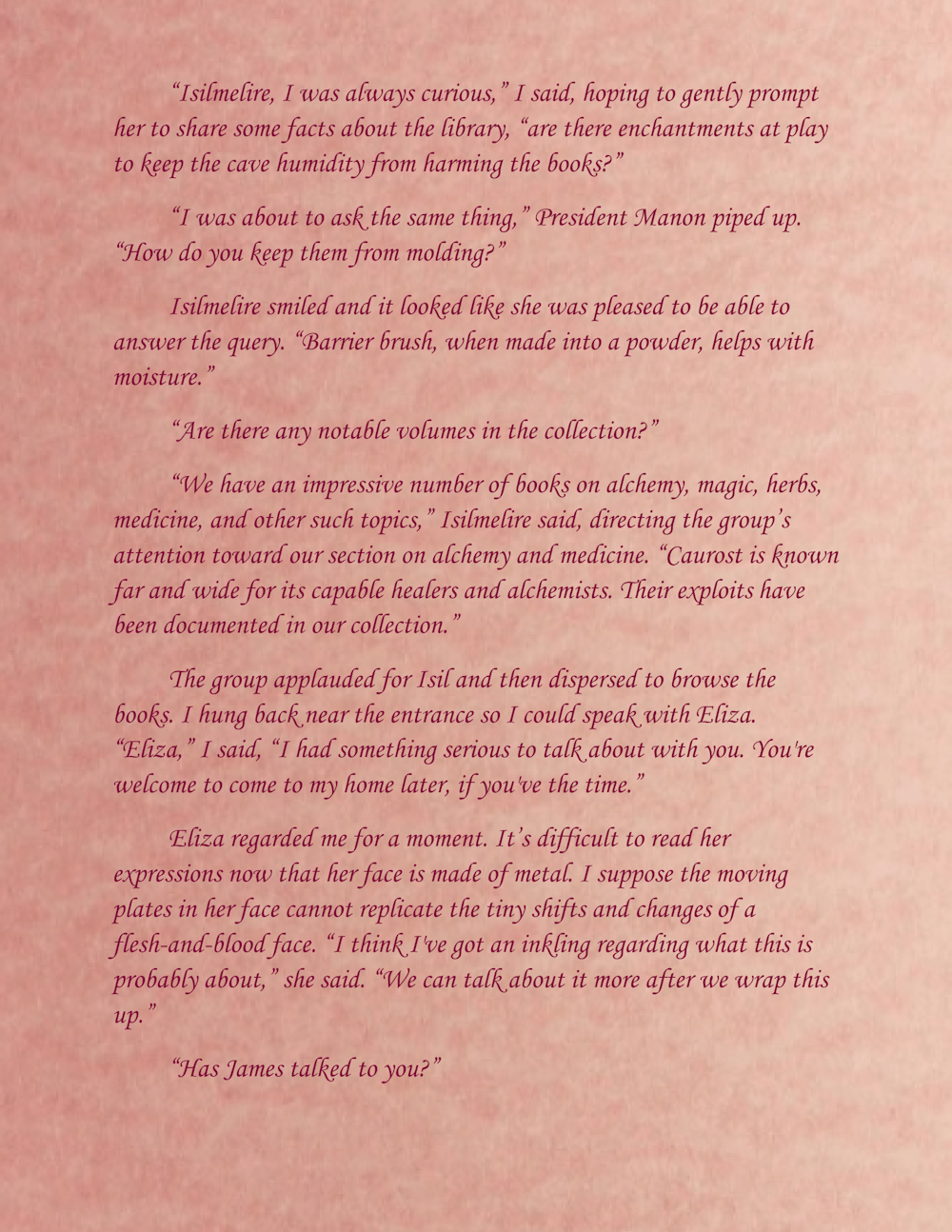 “Isilmelire, I was always curious,” I said, hoping to gently prompt her to share some facts about the library, “are there enchantments at play to keep the cave humidity from harming the books?”

“I was about to ask the same thing,” President Manon piped up. “How do you keep them from molding?”

Isilmelire smiled and it looked like she was pleased to be able to answer the query. “Barrier brush, when made into a powder, helps with moisture.”

“Are there any notable volumes in the collection?”

“We have an impressive number of books on alchemy, magic, herbs, medicine, and other such topics,” Isilmelire said, directing the group’s attention toward our section on alchemy and medicine. “Caurost is known far and wide for its capable healers and alchemists. Their exploits have been documented in our collection.”

The group applauded for Isil and then dispersed to browse the books. I hung back near the entrance so I could speak with Eliza. “Eliza,” I said, “I had something serious to talk about with you. You're welcome to come to my home later, if you've the time.”

Eliza regarded me for a moment. It’s difficult to read her expressions now that her face is made of metal. I suppose the moving plates in her face cannot replicate the tiny shifts and changes of a flesh-and-blood face. “I think I've got an inkling regarding what this is probably about,” she said. “We can talk about it more after we wrap this up.”

“Has James talked to you?”